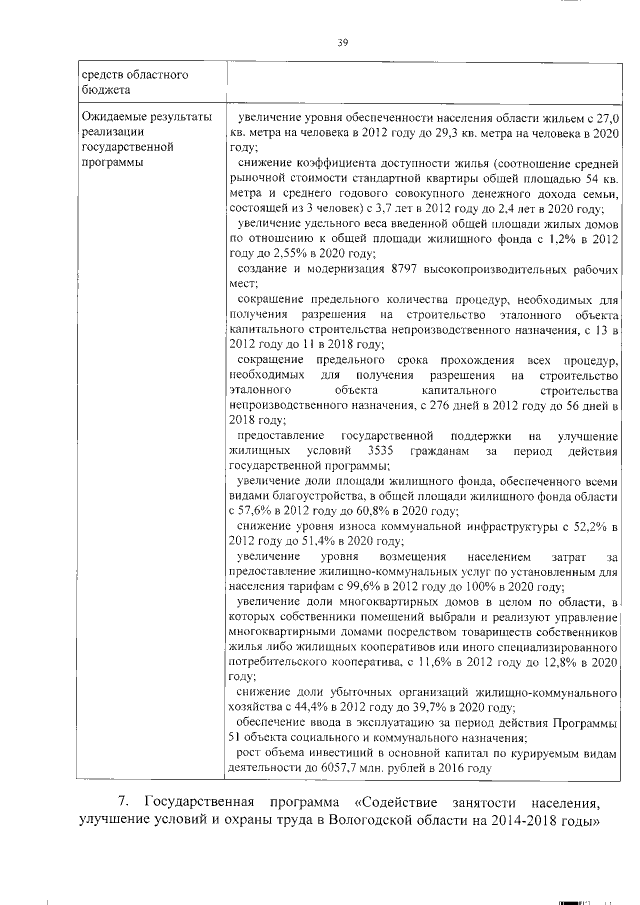 39

| средств областного бюджета | |
|---|---|
| Ожидаемые результаты реализации государственной программы | увеличение уровня обеспеченности населения области жильем с 27,0 кв. метра на человека в 2012 году до 29,3 кв. метра на человека в 2020 году;<br>снижение коэффициента доступности жилья (соотношение средней рыночной стоимости стандартной квартиры общей площадью 54 кв. метра и среднего годового совокупного денежного дохода семьи, состоящей из 3 человек) с 3,7 лет в 2012 году до 2,4 лет в 2020 году;<br>увеличение удельного веса введенной общей площади жилых домов по отношению к общей площади жилищного фонда с 1,2% в 2012 году до 2,55% в 2020 году;<br>создание и модернизация 8797 высокопроизводительных рабочих мест;<br>сокращение предельного количества процедур, необходимых для получения разрешения на строительство эталонного объекта капитального строительства непроизводственного назначения, с 13 в 2012 году до 11 в 2018 году;<br>сокращение предельного срока прохождения всех процедур, необходимых для получения разрешения на строительство эталонного объекта капитального строительства непроизводственного назначения, с 276 дней в 2012 году до 56 дней в 2018 году;<br>предоставление государственной поддержки на улучшение жилищных условий 3535 гражданам за период действия государственной программы;<br>увеличение доли площади жилищного фонда, обеспеченного всеми видами благоустройства, в общей площади жилищного фонда области с 57,6% в 2012 году до 60,8% в 2020 году;<br>снижение уровня износа коммунальной инфраструктуры с 52,2% в 2012 году до 51,4% в 2020 году;<br>увеличение уровня возмещения населением затрат за предоставление жилищно-коммунальных услуг по установленным для населения тарифам с 99,6% в 2012 году до 100% в 2020 году;<br>увеличение доли многоквартирных домов в целом по области, в которых собственники помещений выбрали и реализуют управление многоквартирными домами посредством товариществ собственников жилья либо жилищных кооперативов или иного специализированного потребительского кооператива, с 11,6% в 2012 году до 12,8% в 2020 году;<br>снижение доли убыточных организаций жилищно-коммунального хозяйства с 44,4% в 2012 году до 39,7% в 2020 году;<br>обеспечение ввода в эксплуатацию за период действия Программы 51 объекта социального и коммунального назначения;<br>рост объема инвестиций в основной капитал по курируемым видам деятельности до 6057,7 млн. рублей в 2016 году |

7. Государственная программа «Содействие занятости населения, улучшение условий и охраны труда в Вологодской области на 2014-2018 годы»